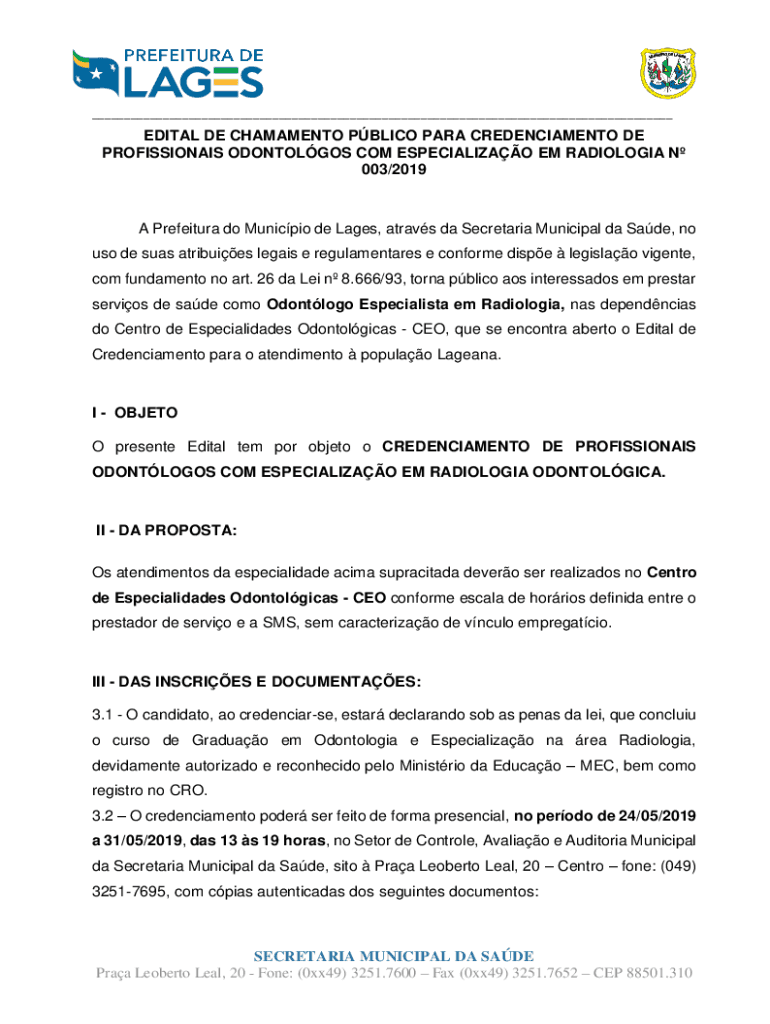 PREFEITURA DE LAGES

EDITAL DE CHAMAMENTO PÚBLICO PARA CREDENCIAMENTO DE PROFISSIONAIS ODONTOLÓGOS COM ESPECIALIZAÇÃO EM RADIOLOGIA Nº 003/2019

A Prefeitura do Município de Lages, através da Secretaria Municipal da Saúde, no uso de suas atribuições legais e regulamentares e conforme dispõe à legislação vigente, com fundamento no art. 26 da Lei nº 8.666/93, torna público aos interessados em prestar serviços de saúde como Odontólogo Especialista em Radiologia, nas dependências do Centro de Especialidades Odontológicas - CEO, que se encontra aberto o Edital de Credenciamento para o atendimento à população Lageana.

I - OBJETO

O presente Edital tem por objeto o CREDENCIAMENTO DE PROFISSIONAIS ODONTÓLOGOS COM ESPECIALIZAÇÃO EM RADIOLOGIA ODONTOLÓGICA.

II - DA PROPOSTA:

Os atendimentos da especialidade acima supracitada deverão ser realizados no Centro de Especialidades Odontológicas - CEO conforme escala de horários definida entre o prestador de serviço e a SMS, sem caracterização de vínculo empregatício.

III - DAS INSCRIÇÕES E DOCUMENTAÇÕES:

3.1 - O candidato, ao credenciar-se, estará declarando sob as penas da lei, que concluiu o curso de Graduação em Odontologia e Especialização na área Radiologia, devidamente autorizado e reconhecido pelo Ministério da Educação – MEC, bem como registro no CRO.
3.2 – O credenciamento poderá ser feito de forma presencial, no período de 24/05/2019 a 31/05/2019, das 13 às 19 horas, no Setor de Controle, Avaliação e Auditoria Municipal da Secretaria Municipal da Saúde, sito à Praça Leoberto Leal, 20 – Centro – fone: (049) 3251-7695, com cópias autenticadas dos seguintes documentos:

SECRETARIA MUNICIPAL DA SAÚDE
Praça Leoberto Leal, 20 - Fone: (0xx49) 3251.7600 – Fax (0xx49) 3251.7652 – CEP 88501.310